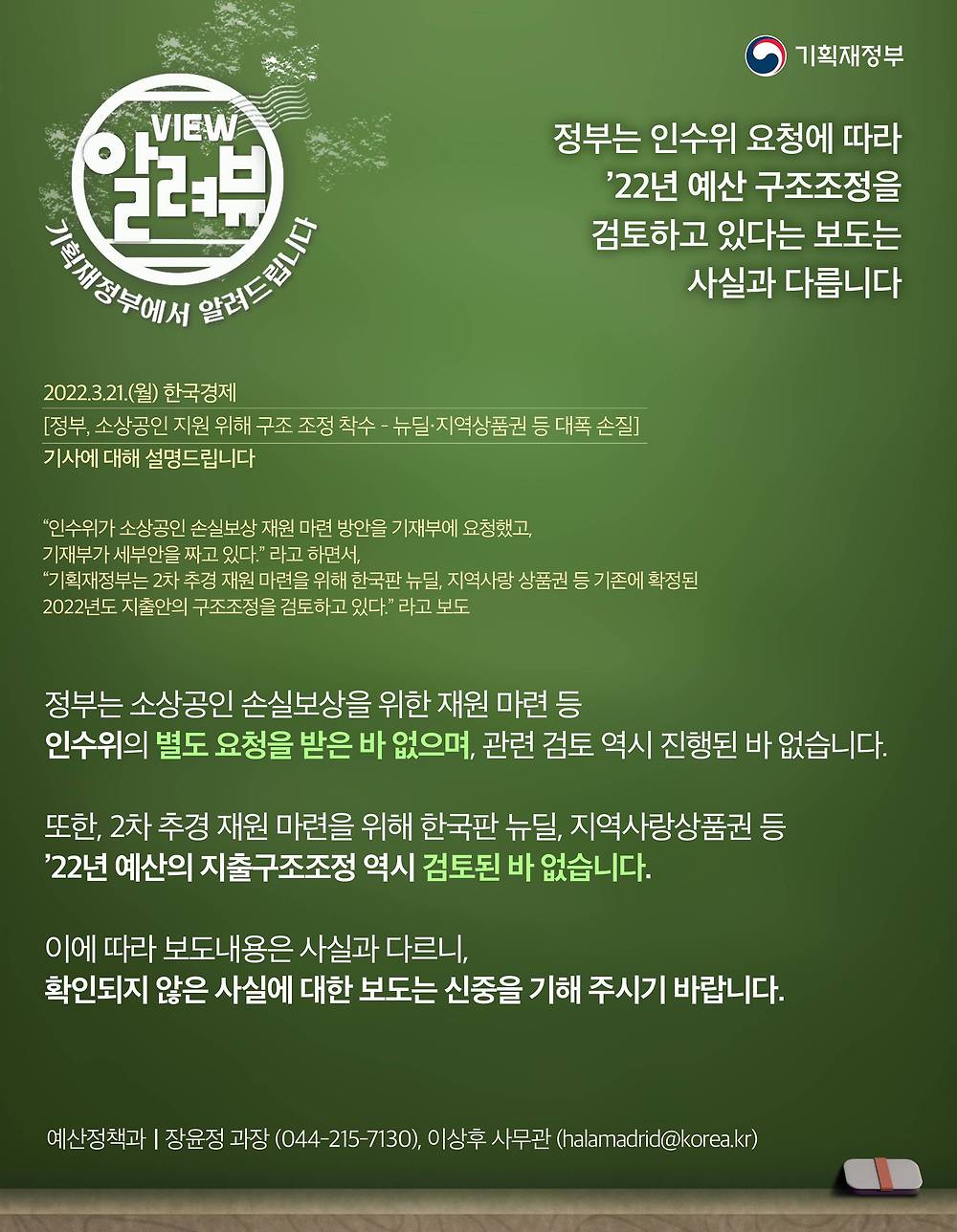 기획재정부

VIEW
알려뷰
기획재정부에서 알려드립니다

정부는 인수위 요청에 따라
'22년 예산 구조조정을
검토하고 있다는 보도는
사실과 다릅니다

2022.3.21.(월) 한국경제
[정부, 소상공인 지원 위해 구조 조정 착수 - 뉴딜·지역상품권 등 대폭 손질]
기사에 대해 설명드립니다

"인수위가 소상공인 손실보상 재원 마련 방안을 기재부에 요청했고, 기재부가 세부안을 짜고 있다." 라고 하면서, "기획재정부는 2차 추경 재원 마련을 위해 한국판 뉴딜, 지역사랑 상품권 등 기존에 확정된 2022년도 지출안의 구조조정을 검토하고 있다." 라고 보도

정부는 소상공인 손실보상을 위한 재원 마련 등 인수위의 별도 요청을 받은 바 없으며, 관련 검토 역시 진행된 바 없습니다.

또한, 2차 추경 재원 마련을 위해 한국판 뉴딜, 지역사랑상품권 등 '22년 예산의 지출구조조정 역시 검토된 바 없습니다.

이에 따라 보도내용은 사실과 다르니, 확인되지 않은 사실에 대한 보도는 신중을 기해 주시기 바랍니다.

예산정책과 | 장윤정 과장 (044-215-7130), 이상후 사무관 (halamadrid@korea.kr)